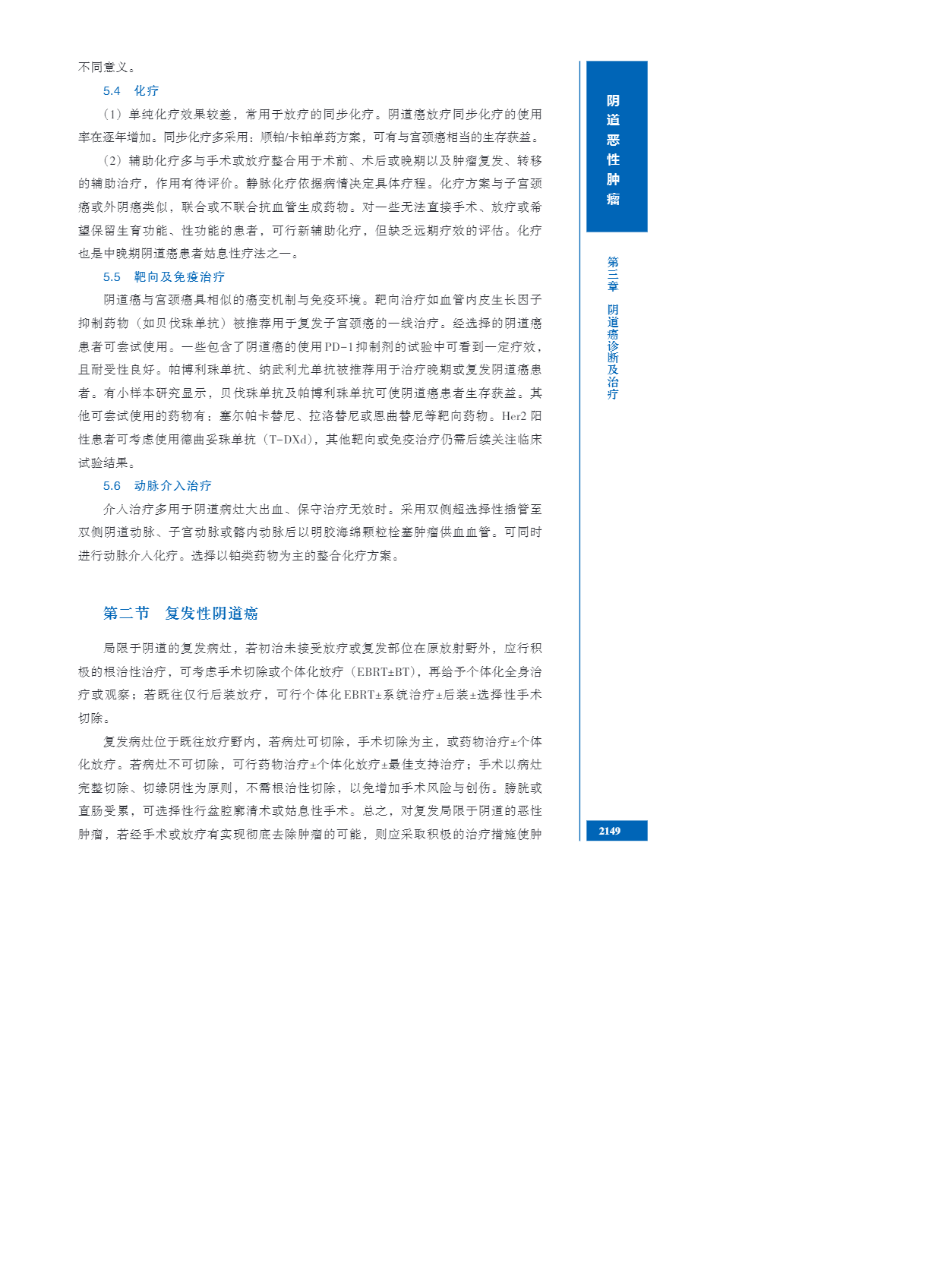 不同意义。

5.4　化疗

（1）单纯化疗效果较差，常用于放疗的同步化疗。阴道癌放疗同步化疗的使用率在逐年增加。同步化疗多采用：顺铂/卡铂单药方案，可有与宫颈癌相当的生存获益。

（2）辅助化疗多与手术或放疗整合用于术前、术后或晚期以及肿瘤复发、转移的辅助治疗，作用有待评价。静脉化疗依据病情决定具体疗程。化疗方案与子宫颈癌或外阴癌类似，联合或不联合抗血管生成药物。对一些无法直接手术、放疗或希望保留生育功能、性功能的患者，可行新辅助化疗，但缺乏远期疗效的评估。化疗也是中晚期阴道癌患者姑息性疗法之一。

5.5　靶向及免疫治疗

阴道癌与宫颈癌具相似的癌变机制与免疫环境。靶向治疗如血管内皮生长因子抑制药物（如贝伐珠单抗）被推荐用于复发子宫颈癌的一线治疗。经选择的阴道癌患者可尝试使用。一些包含了阴道癌的使用PD-1抑制剂的试验中可看到一定疗效，且耐受性良好。帕博利珠单抗、纳武利尤单抗被推荐用于治疗晚期或复发阴道癌患者。有小样本研究显示，贝伐珠单抗及帕博利珠单抗可使阴道癌患者生存获益。其他可尝试使用的药物有：塞尔帕卡替尼、拉洛替尼或恩曲替尼等靶向药物。Her2阳性患者可考虑使用德曲妥珠单抗（T-DXd），其他靶向或免疫治疗仍需后续关注临床试验结果。

5.6　动脉介入治疗

介入治疗多用于阴道病灶大出血、保守治疗无效时。采用双侧超选择性插管至双侧阴道动脉、子宫动脉或髂内动脉后以明胶海绵颗粒栓塞肿瘤供血血管。可同时进行动脉介入化疗。选择以铂类药物为主的整合化疗方案。

第二节　复发性阴道癌

局限于阴道的复发病灶，若初治未接受放疗或复发部位在原放射野外，应行积极的根治性治疗，可考虑手术切除或个体化放疗（EBRT±BT），再给予个体化全身治疗或观察；若既往仅行后装放疗，可行个体化EBRT±系统治疗±后装±选择性手术切除。

复发病灶位于既往放疗野内，若病灶可切除，手术切除为主，或药物治疗±个体化放疗。若病灶不可切除，可行药物治疗±个体化放疗±最佳支持治疗；手术以病灶完整切除、切缘阴性为原则，不需根治性切除，以免增加手术风险与创伤。膀胱或直肠受累，可选择性行盆腔廓清术或姑息性手术。总之，对复发局限于阴道的恶性肿瘤，若经手术或放疗有实现彻底去除肿瘤的可能，则应采取积极的治疗措施使肿

阴道恶性肿瘤

第三章　阴道癌诊断及治疗

2149